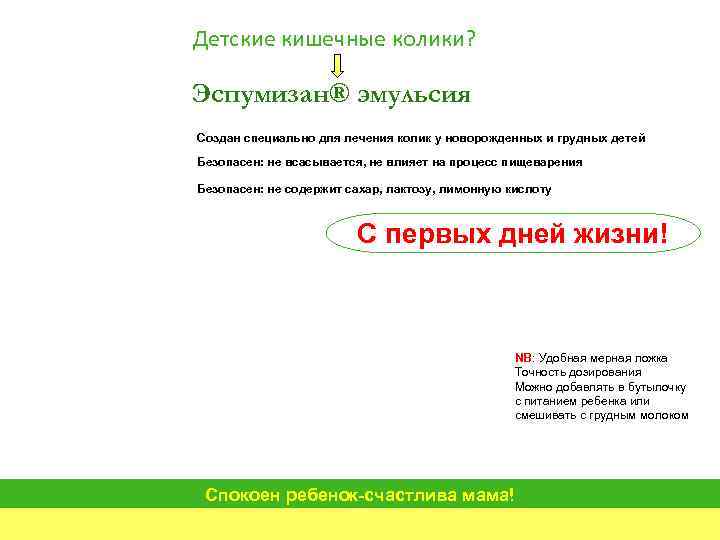 Детские кишечные колики?

Эспумизан® эмульсия

Создан специально для лечения колик у новорожденных и грудных детей

Безопасен: не всасывается, не влияет на процесс пищеварения

Безопасен: не содержит сахар, лактозу, лимонную кислоту

С первых дней жизни!

NB: Удобная мерная ложка
Точность дозирования
Можно добавлять в бутылочку с питанием ребенка или смешивать с грудным молоком

Спокоен ребенок-счастлива мама!